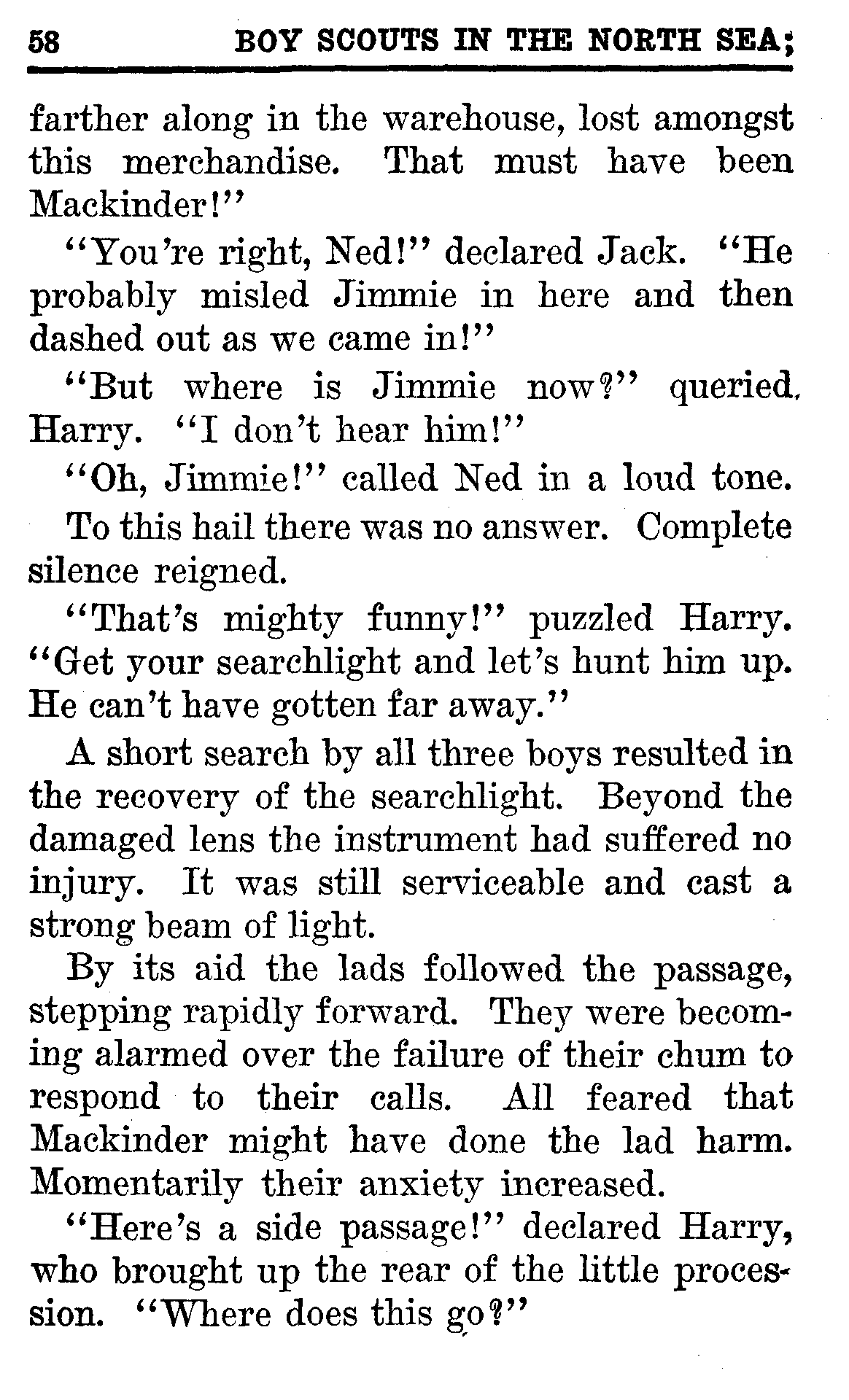 58 BOY SCOUTS IN THE NORTH SEA;

farther along in the warehouse, lost amongst this merchandise. That must have been Mackinder!"

"You're right, Ned!" declared Jack. "He probably misled Jimmie in here and then dashed out as we came in!"

"But where is Jimmie now?" queried Harry. "I don't hear him!"

"Oh, Jimmie!" called Ned in a loud tone.

To this hail there was no answer. Complete silence reigned.

"That's mighty funny!" puzzled Harry. "Get your searchlight and let's hunt him up. He can't have gotten far away."

A short search by all three boys resulted in the recovery of the searchlight. Beyond the damaged lens the instrument had suffered no injury. It was still serviceable and cast a strong beam of light.

By its aid the lads followed the passage, stepping rapidly forward. They were becoming alarmed over the failure of their chum to respond to their calls. All feared that Mackinder might have done the lad harm. Momentarily their anxiety increased.

"Here's a side passage!" declared Harry, who brought up the rear of the little procession. "Where does this go?"